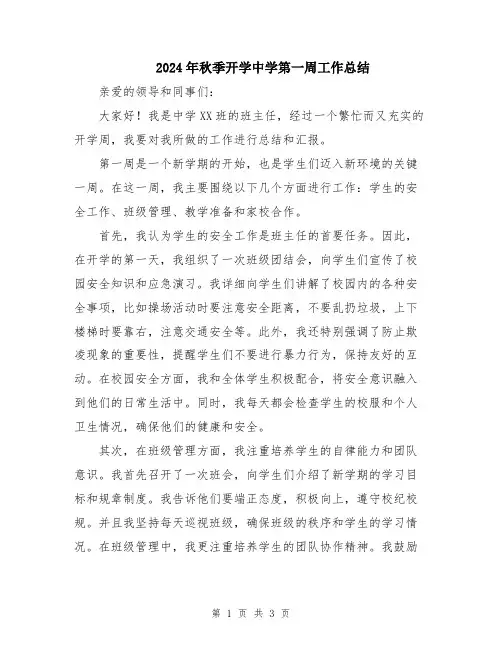 2024年秋季开学中学第一周工作总结

亲爱的领导和同事们：

大家好！我是中学XX班的班主任，经过一个繁忙而又充实的开学周，我要对我所做的工作进行总结和汇报。

第一周是一个新学期的开始，也是学生们迈入新环境的关键一周。在这一周，我主要围绕以下几个方面进行工作：学生的安全工作、班级管理、教学准备和家校合作。

首先，我认为学生的安全工作是班主任的首要任务。因此，在开学的第一天，我组织了一次班级团结会，向学生们宣传了校园安全知识和应急演习。我详细向学生们讲解了校园内的各种安全事项，比如操场活动时要注意安全距离，不要乱扔垃圾，上下楼梯时要靠右，注意交通安全等。此外，我还特别强调了防止欺凌现象的重要性，提醒学生们不要进行暴力行为，保持友好的互动。在校园安全方面，我和全体学生积极配合，将安全意识融入到他们的日常生活中。同时，我每天都会检查学生的校服和个人卫生情况，确保他们的健康和安全。

其次，在班级管理方面，我注重培养学生的自律能力和团队意识。我首先召开了一次班会，向学生们介绍了新学期的学习目标和规章制度。我告诉他们要端正态度，积极向上，遵守校纪校规。并且我坚持每天巡视班级，确保班级的秩序和学生的学习情况。在班级管理中，我更注重培养学生的团队协作精神。我鼓励

第 1 页 共 3 页